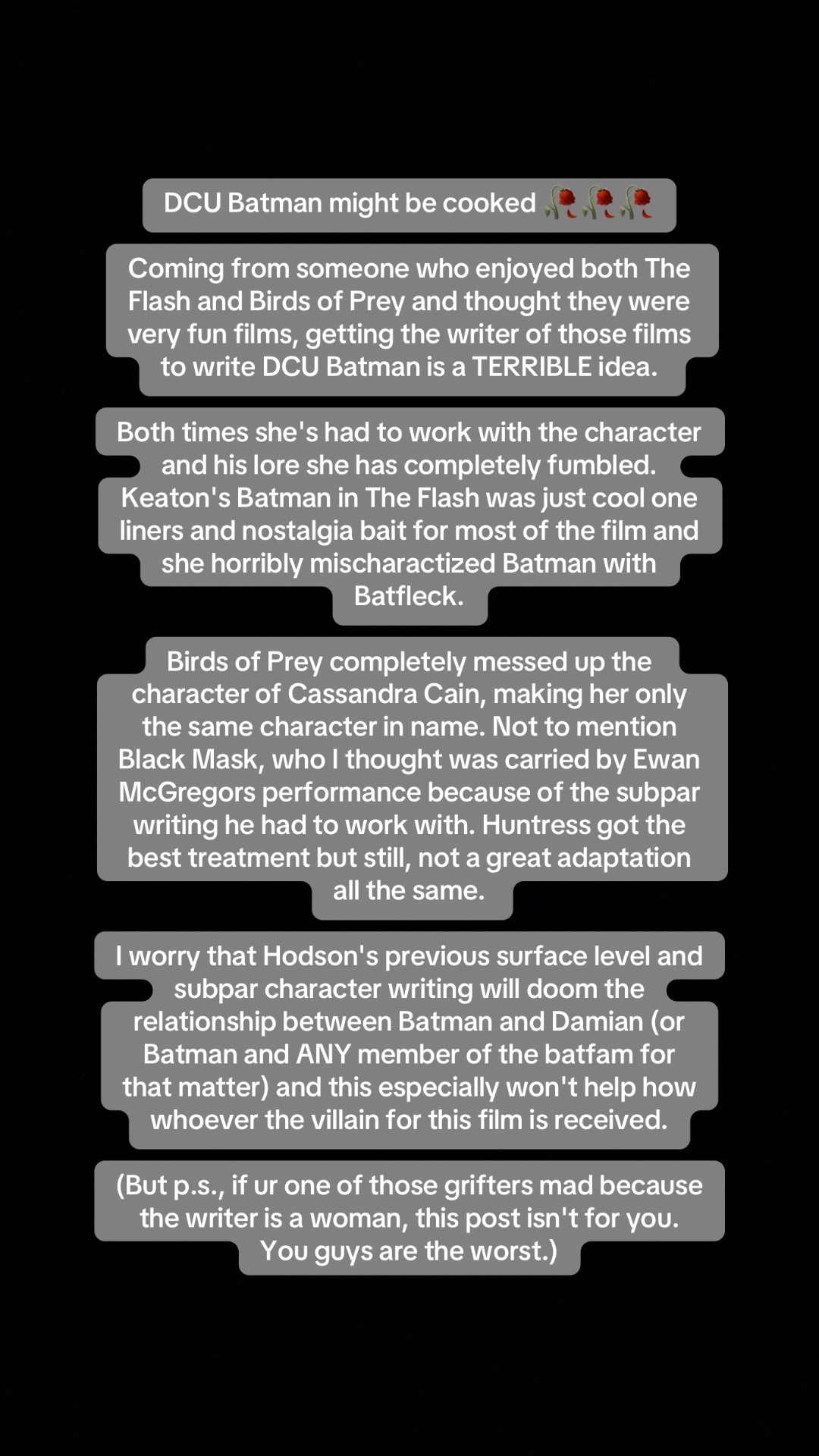 DCU Batman might be cooked 🥀🥀🥀

Coming from someone who enjoyed both The Flash and Birds of Prey and thought they were very fun films, getting the writer of those films to write DCU Batman is a TERRIBLE idea.

Both times she's had to work with the character and his lore she has completely fumbled. Keaton's Batman in The Flash was just cool one liners and nostalgia bait for most of the film and she horribly mischaractized Batman with Batfleck.

Birds of Prey completely messed up the character of Cassandra Cain, making her only the same character in name. Not to mention Black Mask, who I thought was carried by Ewan McGregors performance because of the subpar writing he had to work with. Huntress got the best treatment but still, not a great adaptation all the same.

I worry that Hodson's previous surface level and subpar character writing will doom the relationship between Batman and Damian (or Batman and ANY member of the batfam for that matter) and this especially won't help how whoever the villain for this film is received.

(But p.s., if ur one of those grifters mad because the writer is a woman, this post isn't for you. You guys are the worst.)